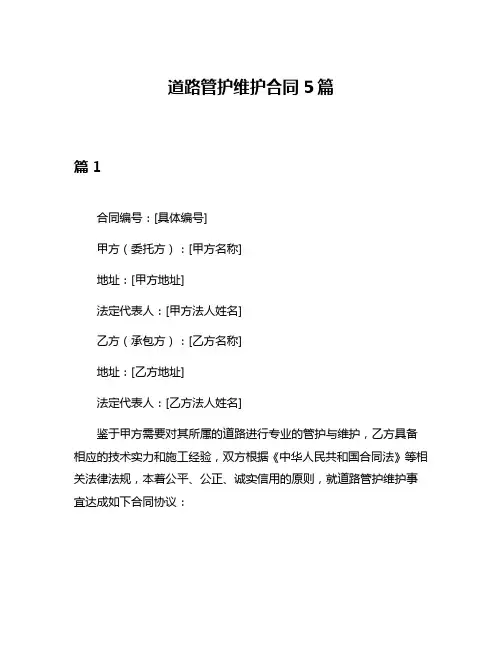 道路管护维护合同 5 篇

篇 1

合同编号：[具体编号]

甲方（委托方）：[甲方名称]

地址：[甲方地址]

法定代表人：[甲方法人姓名]

乙方（承包方）：[乙方名称]

地址：[乙方地址]

法定代表人：[乙方法人姓名]

鉴于甲方需要对其所属的道路进行专业的管护与维护，乙方具备相应的技术实力和施工经验，双方根据《中华人民共和国合同法》等相关法律法规，本着公平、公正、诚实信用的原则，就道路管护维护事宜达成如下合同协议：